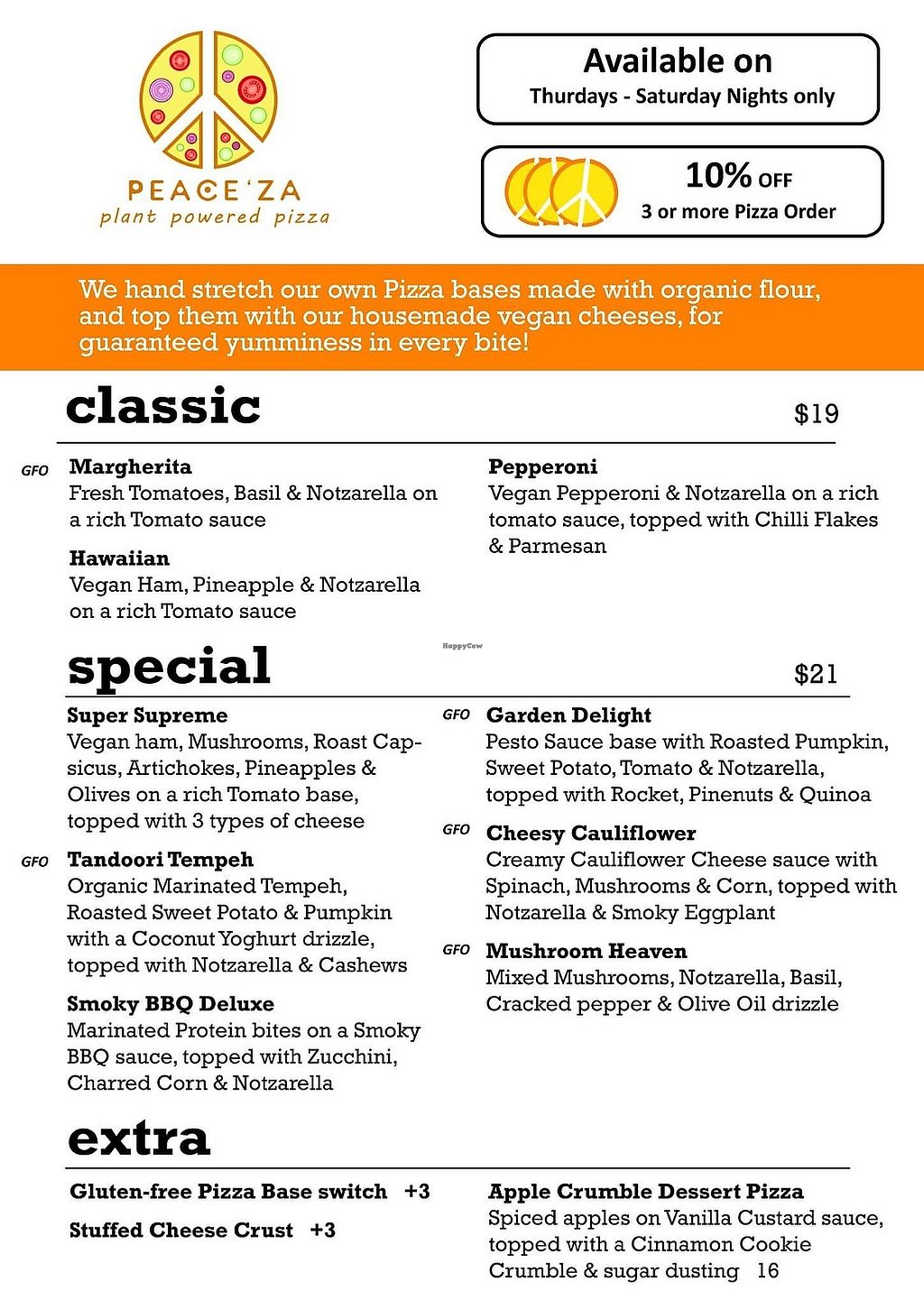 PEACE'ZA
plant powered pizza

Available on
Thurdays - Saturday Nights only

10% OFF
3 or more Pizza Order

We hand stretch our own Pizza bases made with organic flour, and top them with our housemade vegan cheeses, for guaranteed yumminess in every bite!

classic $19

GFO Margherita
Fresh Tomatoes, Basil & Notzarella on a rich Tomato sauce

Hawaiian
Vegan Ham, Pineapple & Notzarella on a rich Tomato sauce

Pepperoni
Vegan Pepperoni & Notzarella on a rich tomato sauce, topped with Chilli Flakes & Parmesan

HappyCow

special $21

Super Supreme
Vegan ham, Mushrooms, Roast Capsicus, Artichokes, Pineapples & Olives on a rich Tomato base, topped with 3 types of cheese

GFO Tandoori Tempeh
Organic Marinated Tempeh, Roasted Sweet Potato & Pumpkin with a Coconut Yoghurt drizzle, topped with Notzarella & Cashews

Smoky BBQ Deluxe
Marinated Protein bites on a Smoky BBQ sauce, topped with Zucchini, Charred Corn & Notzarella

GFO Garden Delight
Pesto Sauce base with Roasted Pumpkin, Sweet Potato, Tomato & Notzarella, topped with Rocket, Pinenuts & Quinoa

GFO Cheesy Cauliflower
Creamy Cauliflower Cheese sauce with Spinach, Mushrooms & Corn, topped with Notzarella & Smoky Eggplant

GFO Mushroom Heaven
Mixed Mushrooms, Notzarella, Basil, Cracked pepper & Olive Oil drizzle

extra

Gluten-free Pizza Base switch +3

Stuffed Cheese Crust +3

Apple Crumble Dessert Pizza
Spiced apples on Vanilla Custard sauce, topped with a Cinnamon Cookie Crumble & sugar dusting 16